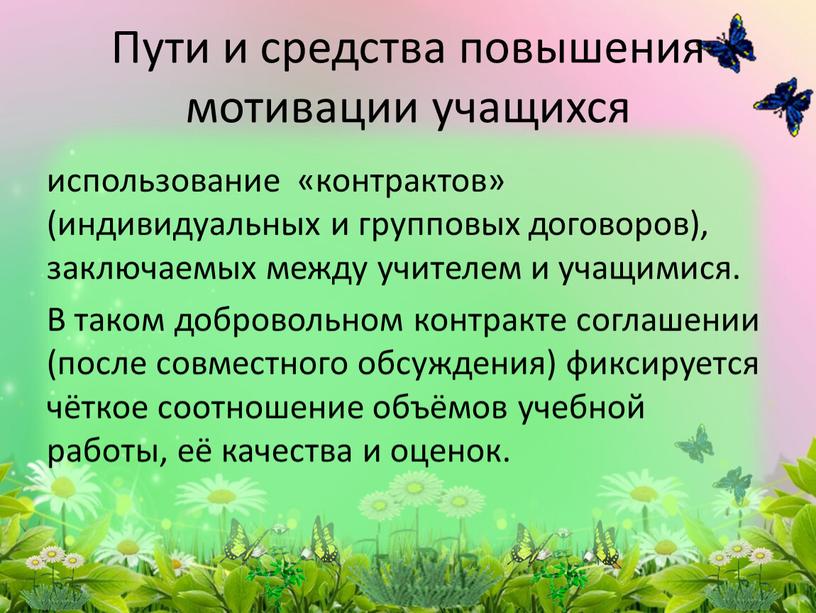 Пути и средства повышения мотивации учащихся

использование «контрактов» (индивидуальных и групповых договоров), заключаемых между учителем и учащимися.

В таком добровольном контракте соглашении (после совместного обсуждения) фиксируется чёткое соотношение объёмов учебной работы, её качества и оценок.